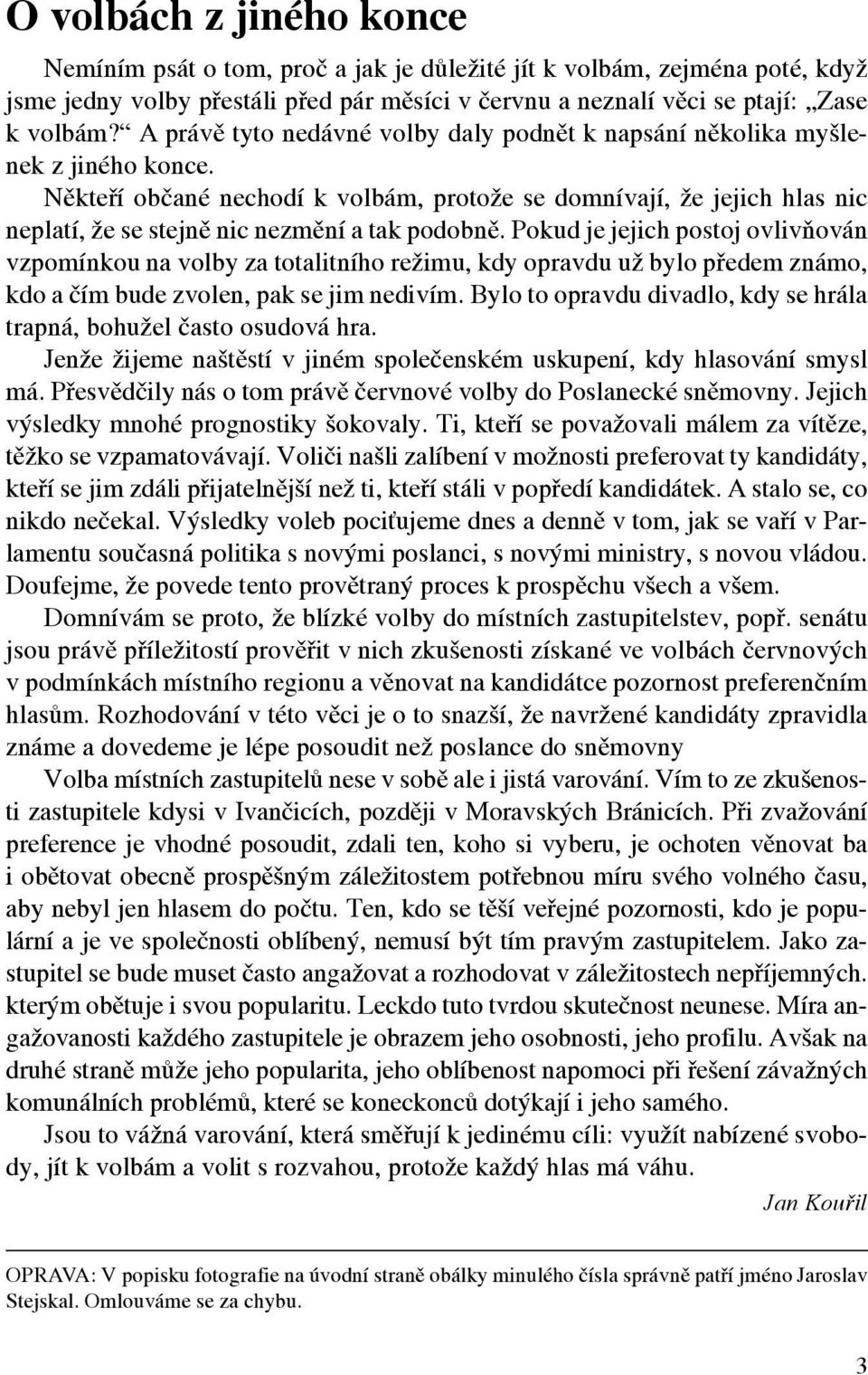 O volbách z jiného konce

Nemíním psát o tom, proč a jak je důležité jít k volbám, zejména poté, když jsme jedny volby přestáli před pár měsíci v červnu a neznalí věci se ptají: „Zase k volbám?“ A právě tyto nedávné volby daly podnět k napsání několika myšlenek z jiného konce.

Někteří občané nechodí k volbám, protože se domnívají, že jejich hlas nic neplatí, že se stejně nic nezmění a tak podobně. Pokud je jejich postoj ovlivňován vzpomínkou na volby za totalitního režimu, kdy opravdu už bylo předem známo, kdo a čím bude zvolen, pak se jim nedivím. Bylo to opravdu divadlo, kdy se hrála trapná, bohužel často osudová hra.

Jenže žijeme naštěstí v jiném společenském uskupení, kdy hlasování smysl má. Přesvědčily nás o tom právě červnové volby do Poslanecké sněmovny. Jejich výsledky mnohé prognostiky šokovaly. Ti, kteří se považovali málem za vítěze, těžko se vzpamatovávají. Voliči našli zalíbení v možnosti preferovat ty kandidáty, kteří se jim zdáli přijatelnější než ti, kteří stáli v popředí kandidátek. A stalo se, co nikdo nečekal. Výsledky voleb pociťujeme dnes a denně v tom, jak se vaří v Parlamentu současná politika s novými poslanci, s novými ministry, s novou vládou. Doufejme, že povede tento provětraný proces k prospěchu všech a všem.

Domnívám se proto, že blízké volby do místních zastupitelstev, popř. senátu jsou právě příležitostí prověřit v nich zkušenosti získané ve volbách červnových v podmínkách místního regionu a věnovat na kandidátce pozornost preferenčním hlasům. Rozhodování v této věci je o to snazší, že navržené kandidáty zpravidla známe a dovedeme je lépe posoudit než poslance do sněmovny

Volba místních zastupitelů nese v sobě ale i jistá varování. Vím to ze zkušenosti zastupitele kdysi v Ivančicích, později v Moravských Bránicích. Při zvažování preference je vhodné posoudit, zdali ten, koho si vyberu, je ochoten věnovat ba i obětovat obecně prospěšným záležitostem potřebnou míru svého volného času, aby nebyl jen hlasem do počtu. Ten, kdo se těší veřejné pozornosti, kdo je populární a je ve společnosti oblíbený, nemusí být tím pravým zastupitelem. Jako zastupitel se bude muset často angažovat a rozhodovat v záležitostech nepříjemných. kterým obětuje i svou popularitu. Leckdo tuto tvrdou skutečnost neunese. Míra angažovanosti každého zastupitele je obrazem jeho osobnosti, jeho profilu. Avšak na druhé straně může jeho popularita, jeho oblíbenost napomoci při řešení závažných komunálních problémů, které se koneckonců dotýkají i jeho samého.

Jsou to vážná varování, která směřují k jedinému cíli: využít nabízené svobody, jít k volbám a volit s rozvahou, protože každý hlas má váhu.

Jan Kouřil

OPRAVA: V popisku fotografie na úvodní straně obálky minulého čísla správně patří jméno Jaroslav Stejskal. Omlouváme se za chybu.

3